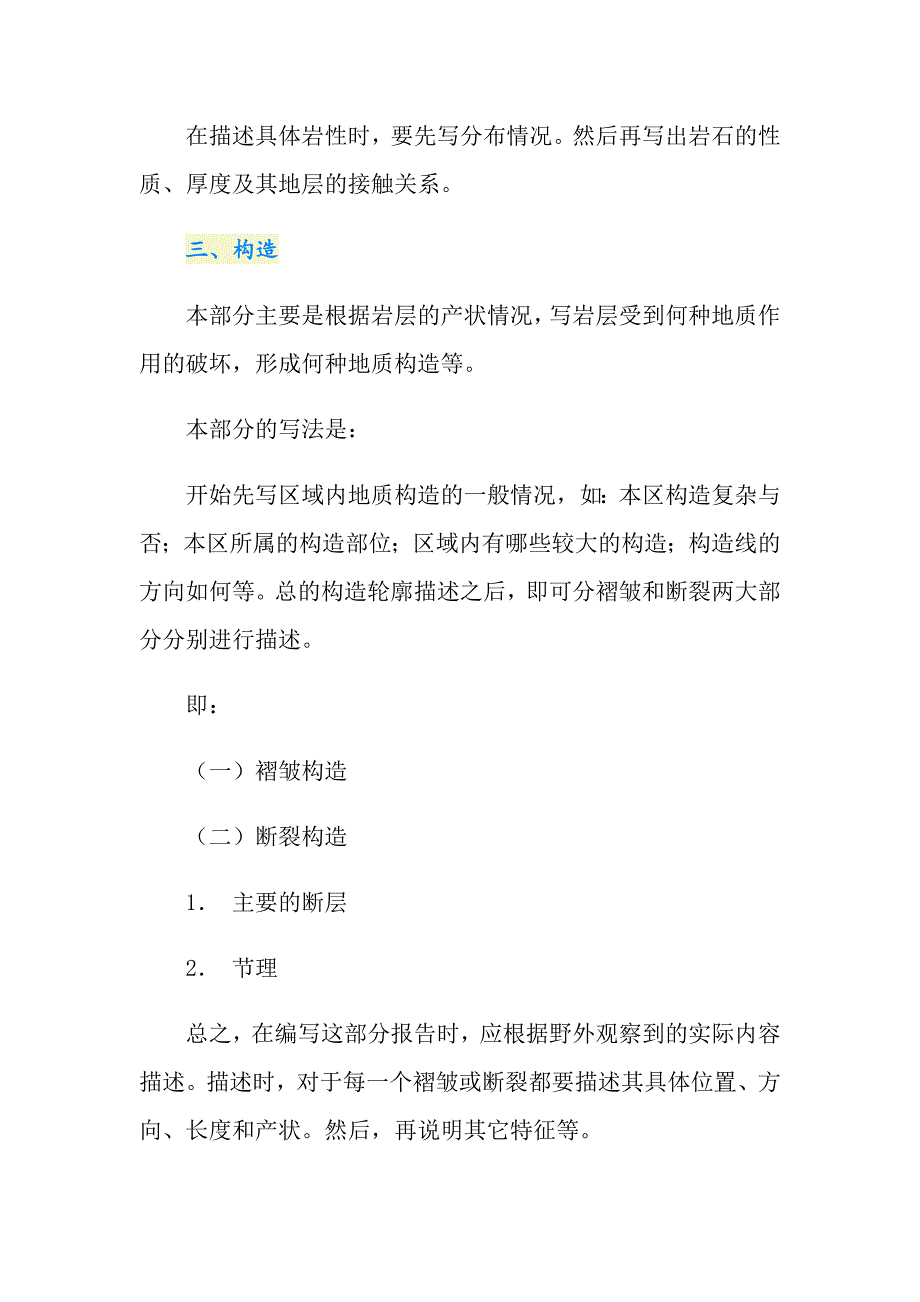 在描述具体岩性时，要先写分布情况。然后再写出岩石的性质、厚度及其地层的接触关系。

三、构造

本部分主要是根据岩层的产状情况，写岩层受到何种地质作用的破坏，形成何种地质构造等。

本部分的写法是：

开始先写区域内地质构造的一般情况，如：本区构造复杂与否；本区所属的构造部位；区域内有哪些较大的构造；构造线的方向如何等。总的构造轮廓描述之后，即可分褶皱和断裂两大部分分别进行描述。

即：

（一）褶皱构造

（二）断裂构造

1. 主要的断层

2. 节理

总之，在编写这部分报告时，应根据野外观察到的实际内容描述。描述时，对于每一个褶皱或断裂都要描述其具体位置、方向、长度和产状。然后，再说明其它特征等。